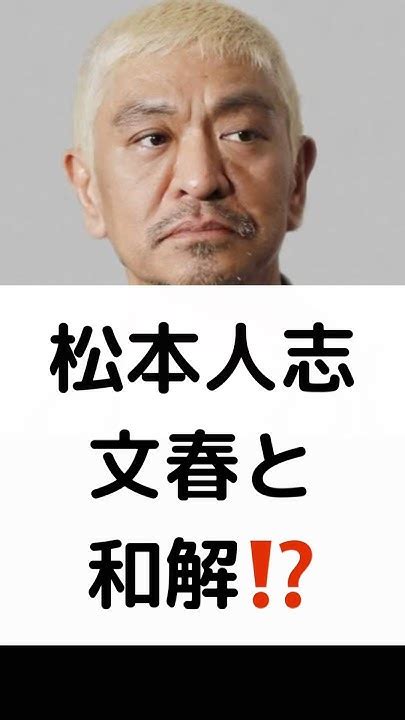 松本人志
文春と
和解⁉